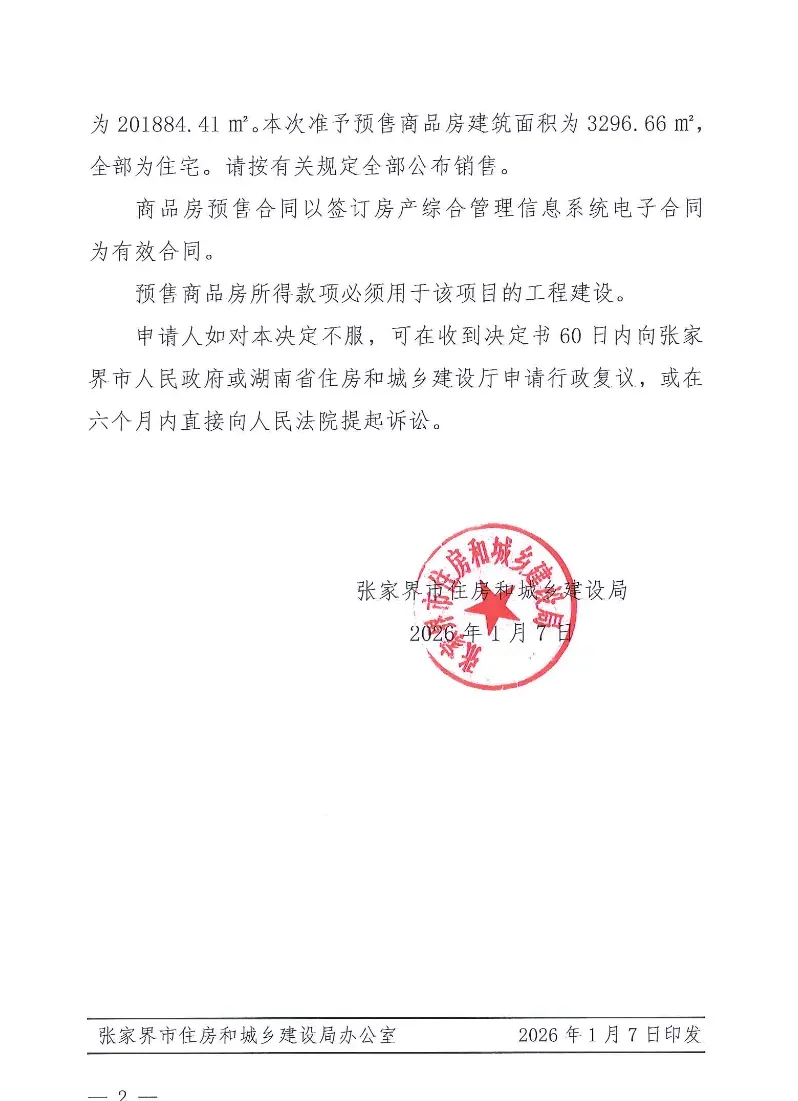 为 201884.41 ㎡。本次准予预售商品房建筑面积为 3296.66 ㎡，全部为住宅。请按有关规定全部公布销售。

商品房预售合同以签订房产综合管理信息系统电子合同为有效合同。

预售商品房所得款项必须用于该项目的工程建设。

申请人如对本决定不服，可在收到决定书 60 日内向张家界市人民政府或湖南省住房和城乡建设厅申请行政复议，或在六个月内直接向人民法院提起诉讼。

张家界市住房和城乡建设局

2026 年 1 月 7 日

张家界市住房和城乡建设局

张家界市住房和城乡建设局办公室 2026 年 1 月 7 日印发

— 2 —